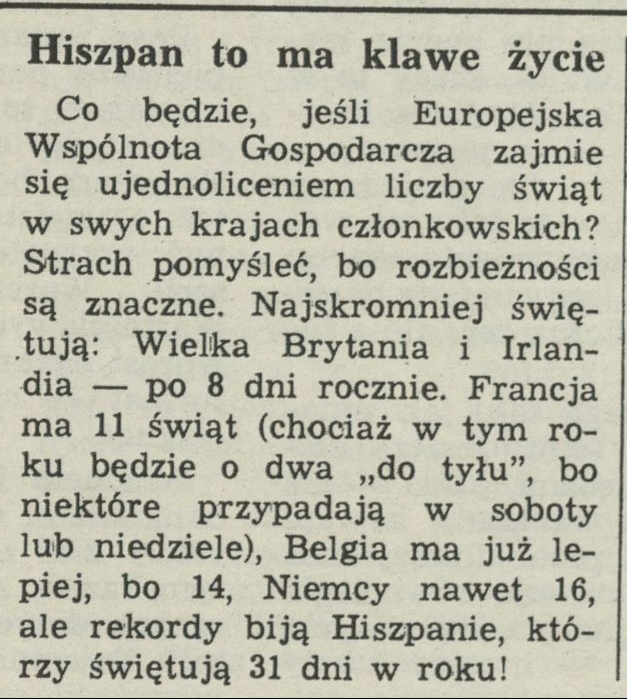 Hiszpan to ma klawe życie

Co będzie, jeśli Europejska Wspólnota Gospodarcza zajmie się ujednoliceniem liczby świąt w swych krajach członkowskich? Strach pomyśleć, bo rozbieżności są znaczne. Najskromniej świętują: Wielka Brytania i Irlandia — po 8 dni rocznie. Francja ma 11 świąt (chociaż w tym roku będzie o dwa „do tyłu", bo niektóre przypadają w soboty lub niedziele), Belgia ma już lepiej, bo 14, Niemcy nawet 16, ale rekordy biją Hiszpanie, którzy świętują 31 dni w roku!